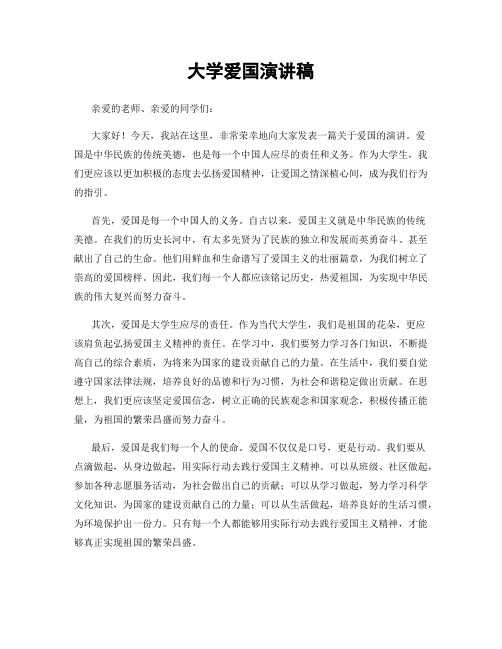 大学爱国演讲稿

亲爱的老师、亲爱的同学们：

大家好！今天，我站在这里，非常荣幸地向大家发表一篇关于爱国的演讲。爱国是中华民族的传统美德，也是每一个中国人应尽的责任和义务。作为大学生，我们更应该以更加积极的态度去弘扬爱国精神，让爱国之情深植心间，成为我们行为的指引。

首先，爱国是每一个中国人的义务。自古以来，爱国主义就是中华民族的传统美德。在我们的历史长河中，有太多先贤为了民族的独立和发展而英勇奋斗、甚至献出了自己的生命。他们用鲜血和生命谱写了爱国主义的壮丽篇章，为我们树立了崇高的爱国榜样。因此，我们每一个人都应该铭记历史，热爱祖国，为实现中华民族的伟大复兴而努力奋斗。

其次，爱国是大学生应尽的责任。作为当代大学生，我们是祖国的花朵，更应该肩负起弘扬爱国主义精神的责任。在学习中，我们要努力学习各门知识，不断提高自己的综合素质，为将来为国家的建设贡献自己的力量。在生活中，我们要自觉遵守国家法律法规，培养良好的品德和行为习惯，为社会和谐稳定做出贡献。在思想上，我们更应该坚定爱国信念，树立正确的民族观念和国家观念，积极传播正能量，为祖国的繁荣昌盛而努力奋斗。

最后，爱国是我们每一个人的使命。爱国不仅仅是口号，更是行动。我们要从点滴做起，从身边做起，用实际行动去践行爱国主义精神。可以从班级、社区做起，参加各种志愿服务活动，为社会做出自己的贡献；可以从学习做起，努力学习科学文化知识，为国家的建设贡献自己的力量；可以从生活做起，培养良好的生活习惯，为环境保护出一份力。只有每一个人都能够用实际行动去践行爱国主义精神，才能够真正实现祖国的繁荣昌盛。